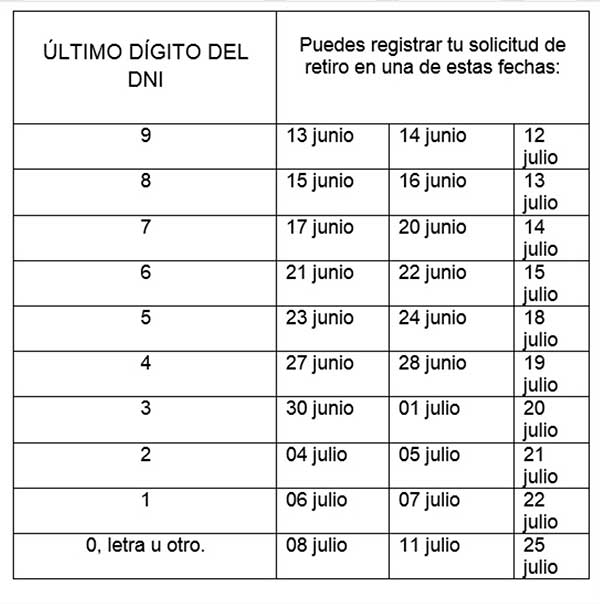 | ÚLTIMO DÍGITO DEL DNI | Puedes registrar tu solicitud de retiro en una de estas fechas: | | |
|---|---|---|---|
| 9 | 13 junio | 14 junio | 12 julio |
| 8 | 15 junio | 16 junio | 13 julio |
| 7 | 17 junio | 20 junio | 14 julio |
| 6 | 21 junio | 22 junio | 15 julio |
| 5 | 23 junio | 24 junio | 18 julio |
| 4 | 27 junio | 28 junio | 19 julio |
| 3 | 30 junio | 01 julio | 20 julio |
| 2 | 04 julio | 05 julio | 21 julio |
| 1 | 06 julio | 07 julio | 22 julio |
| 0, letra u otro. | 08 julio | 11 julio | 25 julio |